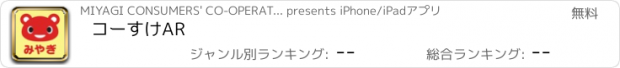 みやぎ

MIYAGI CONSUMERS' CO-OPERAT... presents iPhone/iPadアプリ

無料

コーすけAR

ジャンル別ランキング: --

総合ランキング: --